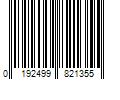 0 192499 821355